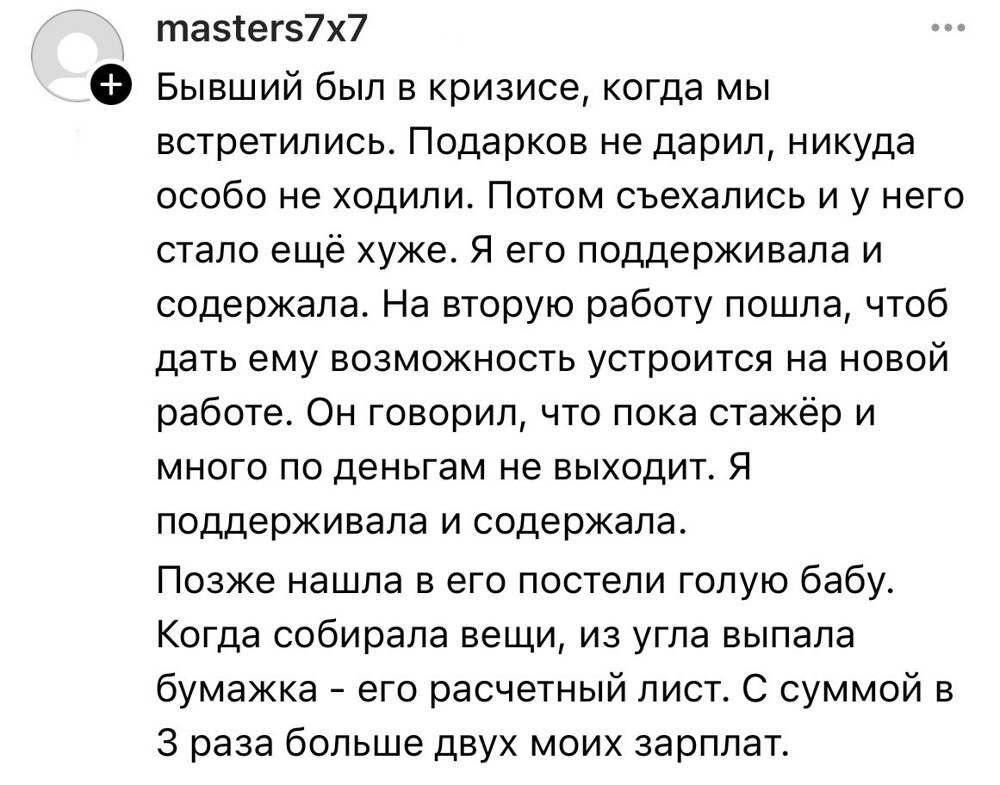 masters7x7

Бывший был в кризисе, когда мы встретились. Подарков не дарил, никуда особо не ходили. Потом съехались и у него стало ещё хуже. Я его поддерживала и содержала. На вторую работу пошла, чтоб дать ему возможность устроится на новой работе. Он говорил, что пока стажёр и много по деньгам не выходит. Я поддерживала и содержала.

Позже нашла в его постели голую бабу. Когда собирала вещи, из угла выпала бумажка - его расчетный лист. С суммой в 3 раза больше двух моих зарплат.